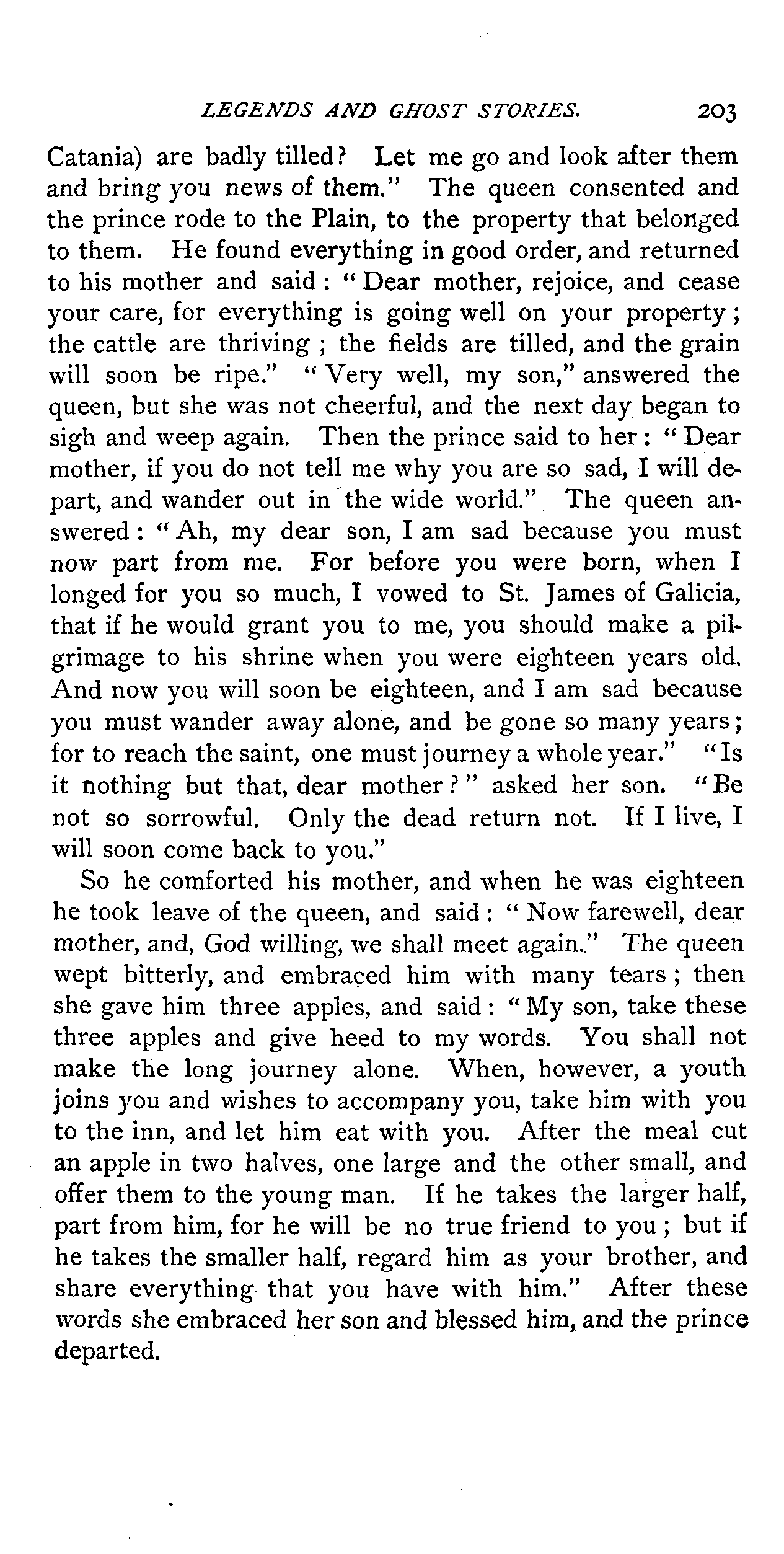 LEGENDS AND GHOST STORIES. 203

Catania) are badly tilled? Let me go and look after them and bring you news of them." The queen consented and the prince rode to the Plain, to the property that belonged to them. He found everything in good order, and returned to his mother and said: "Dear mother, rejoice, and cease your care, for everything is going well on your property; the cattle are thriving; the fields are tilled, and the grain will soon be ripe." "Very well, my son," answered the queen, but she was not cheerful, and the next day began to sigh and weep again. Then the prince said to her: "Dear mother, if you do not tell me why you are so sad, I will depart, and wander out in the wide world." The queen answered: "Ah, my dear son, I am sad because you must now part from me. For before you were born, when I longed for you so much, I vowed to St. James of Galicia, that if he would grant you to me, you should make a pilgrimage to his shrine when you were eighteen years old. And now you will soon be eighteen, and I am sad because you must wander away alone, and be gone so many years; for to reach the saint, one must journey a whole year." "Is it nothing but that, dear mother?" asked her son. "Be not so sorrowful. Only the dead return not. If I live, I will soon come back to you."

So he comforted his mother, and when he was eighteen he took leave of the queen, and said: "Now farewell, dear mother, and, God willing, we shall meet again." The queen wept bitterly, and embraced him with many tears; then she gave him three apples, and said: "My son, take these three apples and give heed to my words. You shall not make the long journey alone. When, however, a youth joins you and wishes to accompany you, take him with you to the inn, and let him eat with you. After the meal cut an apple in two halves, one large and the other small, and offer them to the young man. If he takes the larger half, part from him, for he will be no true friend to you; but if he takes the smaller half, regard him as your brother, and share everything that you have with him." After these words she embraced her son and blessed him, and the prince departed.